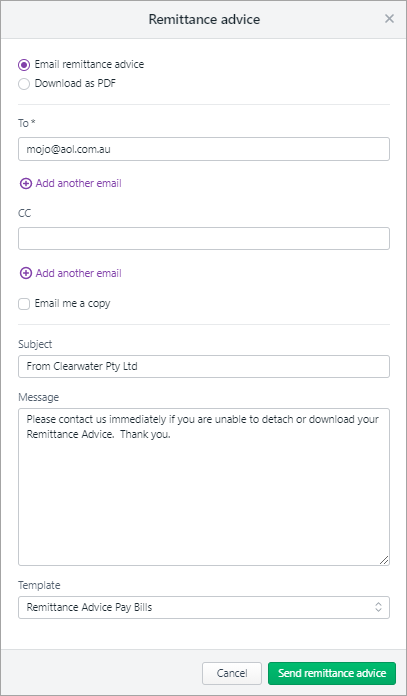 Remittance advice

×

Email remittance advice
Download as PDF

To *

mojo@aol.com.au

Add another email

CC

Add another email

Email me a copy

Subject

From Clearwater Pty Ltd

Message

Please contact us immediately if you are unable to detach or download your Remittance Advice. Thank you.

Template

Remittance Advice Pay Bills

Cancel

Send remittance advice